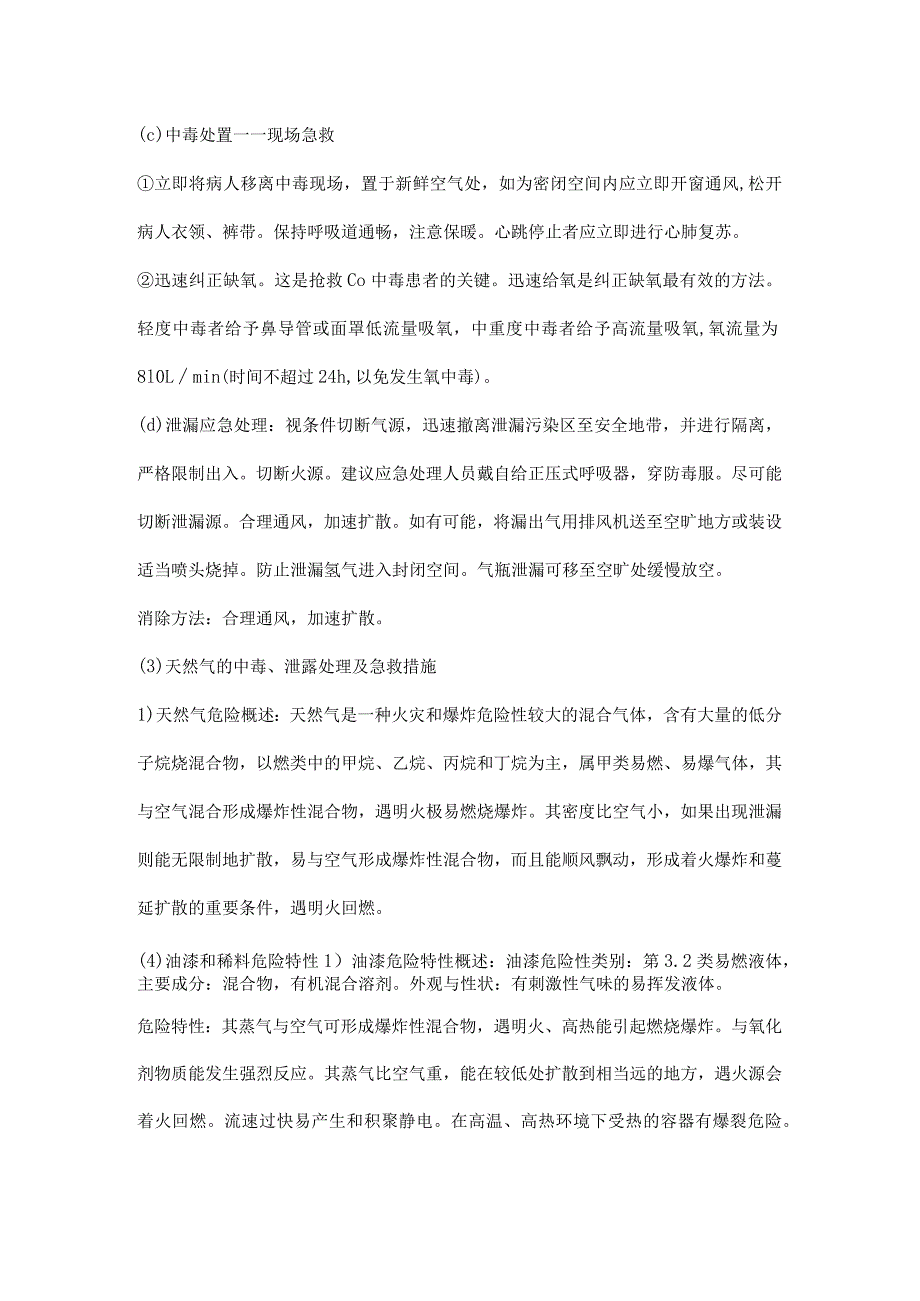 (c)中毒处置一一现场急救

①立即将病人移离中毒现场，置于新鲜空气处，如为密闭空间内应立即开窗通风,松开病人衣领、裤带。保持呼吸道通畅，注意保暖。心跳停止者应立即进行心肺复苏。

②迅速纠正缺氧。这是抢救Co中毒患者的关键。迅速给氧是纠正缺氧最有效的方法。轻度中毒者给予鼻导管或面罩低流量吸氧，中重度中毒者给予高流量吸氧,氧流量为810L／min(时间不超过24h,以免发生氧中毒)。

(d)泄漏应急处理：视条件切断气源，迅速撤离泄漏污染区至安全地带，并进行隔离，严格限制出入。切断火源。建议应急处理人员戴自给正压式呼吸器，穿防毒服。尽可能切断泄漏源。合理通风，加速扩散。如有可能，将漏出气用排风机送至空旷地方或装设适当喷头烧掉。防止泄漏氢气进入封闭空间。气瓶泄漏可移至空旷处缓慢放空。

消除方法：合理通风，加速扩散。

(3)天然气的中毒、泄露处理及急救措施

1)天然气危险概述：天然气是一种火灾和爆炸危险性较大的混合气体，含有大量的低分子烷烧混合物，以燃类中的甲烷、乙烷、丙烷和丁烷为主，属甲类易燃、易爆气体，其与空气混合形成爆炸性混合物，遇明火极易燃烧爆炸。其密度比空气小，如果出现泄漏则能无限制地扩散，易与空气形成爆炸性混合物，而且能顺风飘动，形成着火爆炸和蔓延扩散的重要条件，遇明火回燃。

(4)油漆和稀料危险特性 1）油漆危险特性概述：油漆危险性类别：第3.2类易燃液体，主要成分：混合物，有机混合溶剂。外观与性状：有刺激性气味的易挥发液体。

危险特性：其蒸气与空气可形成爆炸性混合物，遇明火、高热能引起燃烧爆炸。与氧化剂物质能发生强烈反应。其蒸气比空气重，能在较低处扩散到相当远的地方，遇火源会着火回燃。流速过快易产生和积聚静电。在高温、高热环境下受热的容器有爆裂危险。